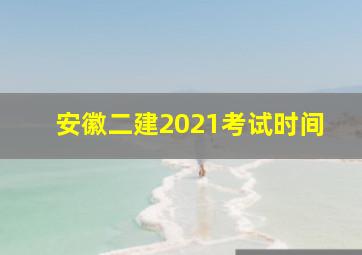 安徽二建2021考试时间